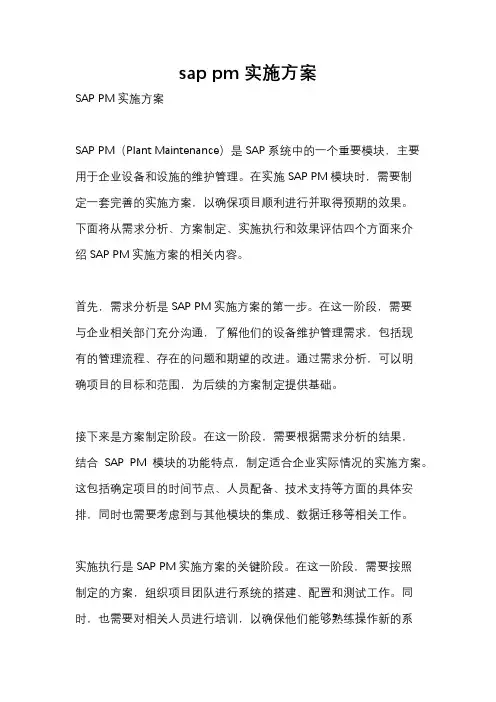 sap pm 实施方案

SAP PM 实施方案

SAP PM（Plant Maintenance）是 SAP 系统中的一个重要模块，主要用于企业设备和设施的维护管理。在实施 SAP PM 模块时，需要制定一套完善的实施方案，以确保项目顺利进行并取得预期的效果。下面将从需求分析、方案制定、实施执行和效果评估四个方面来介绍 SAP PM 实施方案的相关内容。

首先，需求分析是 SAP PM 实施方案的第一步。在这一阶段，需要与企业相关部门充分沟通，了解他们的设备维护管理需求，包括现有的管理流程、存在的问题和期望的改进。通过需求分析，可以明确项目的目标和范围，为后续的方案制定提供基础。

接下来是方案制定阶段。在这一阶段，需要根据需求分析的结果，结合 SAP PM 模块的功能特点，制定适合企业实际情况的实施方案。这包括确定项目的时间节点、人员配备、技术支持等方面的具体安排，同时也需要考虑到与其他模块的集成、数据迁移等相关工作。

实施执行是 SAP PM 实施方案的关键阶段。在这一阶段，需要按照制定的方案，组织项目团队进行系统的搭建、配置和测试工作。同时，也需要对相关人员进行培训，以确保他们能够熟练操作新的系